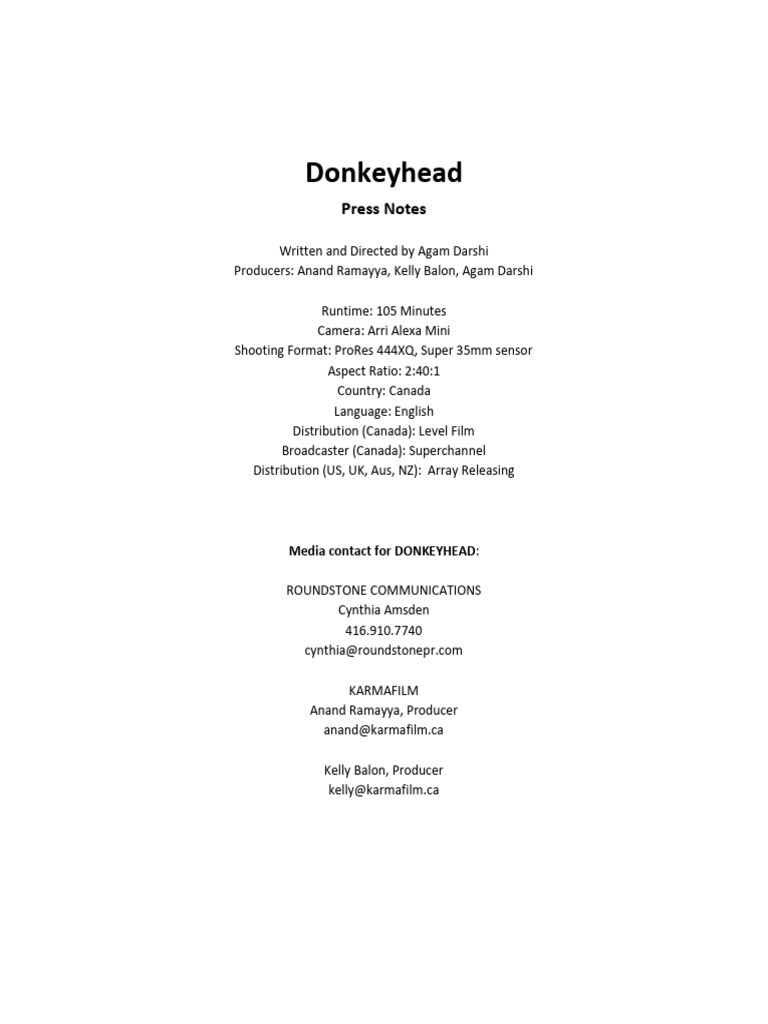 Donkeyhead

Press Notes

Written and Directed by Agam Darshi
Producers: Anand Ramayya, Kelly Balon, Agam Darshi

Runtime: 105 Minutes
Camera: Arri Alexa Mini
Shooting Format: ProRes 444XQ, Super 35mm sensor
Aspect Ratio: 2:40:1
Country: Canada
Language: English
Distribution (Canada): Level Film
Broadcaster (Canada): Superchannel
Distribution (US, UK, Aus, NZ): Array Releasing

Media contact for DONKEYHEAD:

ROUNDSTONE COMMUNICATIONS
Cynthia Amsden
416.910.7740
cynthia@roundstonepr.com

KARMAFILM
Anand Ramayya, Producer
anand@karmafilm.ca

Kelly Balon, Producer
kelly@karmafilm.ca